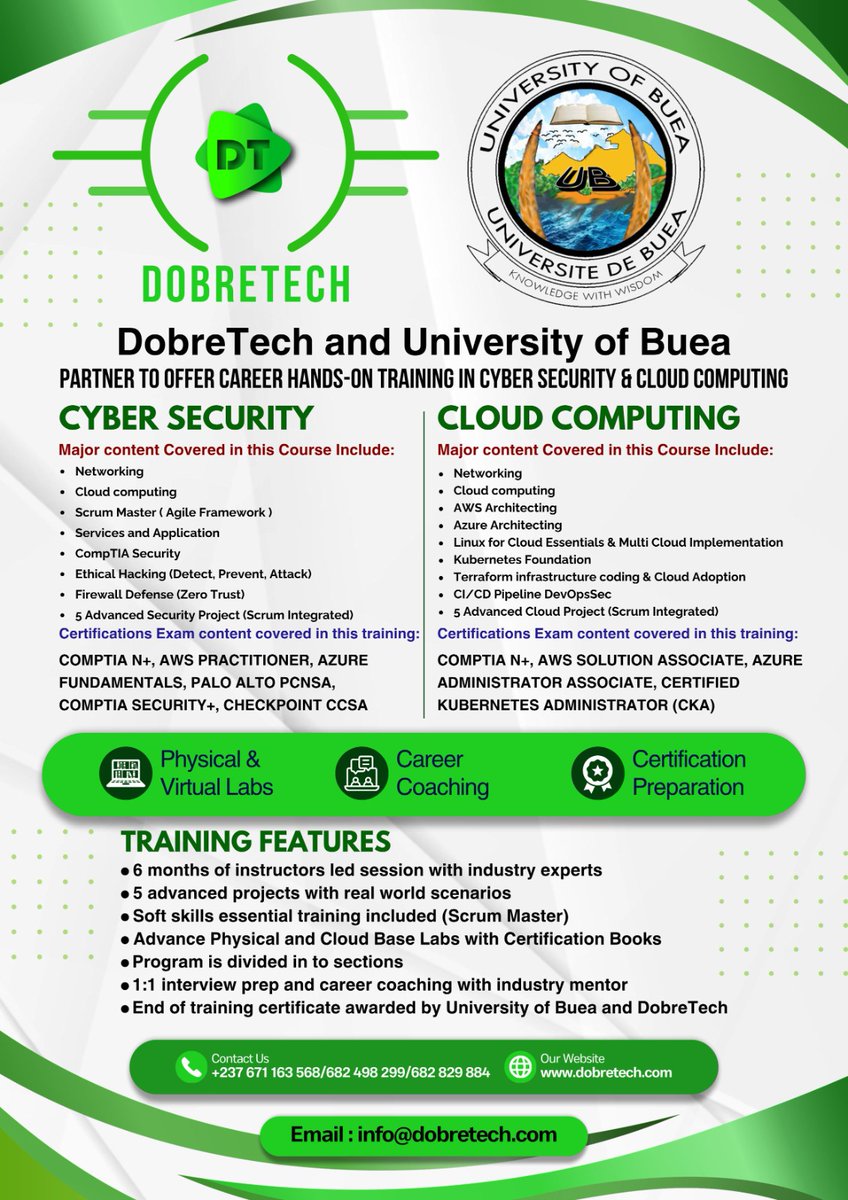 DT
DOBRETECH

UNIVERSITY OF BUEA
UB
UNIVERSITE DE BUEA
KNOWLEDGE WITH WISDOM

DobreTech and University of Buea
PARTNER TO OFFER CAREER HANDS-ON TRAINING IN CYBER SECURITY & CLOUD COMPUTING

CYBER SECURITY
Major content Covered in this Course Include:
- Networking
- Cloud computing
- Scrum Master ( Agile Framework )
- Services and Application
- CompTIA Security
- Ethical Hacking (Detect, Prevent, Attack)
- Firewall Defense (Zero Trust)
- 5 Advanced Security Project (Scrum Integrated)

Certifications Exam content covered in this training:
COMPTIA N+, AWS PRACTITIONER, AZURE FUNDAMENTALS, PALO ALTO PCNSA, COMPTIA SECURITY+, CHECKPOINT CCSA

CLOUD COMPUTING
Major content Covered in this Course Include:
- Networking
- Cloud computing
- AWS Architecting
- Azure Architecting
- Linux for Cloud Essentials & Multi Cloud Implementation
- Kubernetes Foundation
- Terraform infrastructure coding & Cloud Adoption
- CI/CD Pipeline DevOpsSec
- 5 Advanced Cloud Project (Scrum Integrated)

Certifications Exam content covered in this training:
COMPTIA N+, AWS SOLUTION ASSOCIATE, AZURE ADMINISTRATOR ASSOCIATE, CERTIFIED KUBERNETES ADMINISTRATOR (CKA)

Physical & Virtual Labs
Career Coaching
Certification Preparation

TRAINING FEATURES
- 6 months of instructors led session with industry experts
- 5 advanced projects with real world scenarios
- Soft skills essential training included (Scrum Master)
- Advance Physical and Cloud Base Labs with Certification Books
- Program is divided in to sections
- 1:1 interview prep and career coaching with industry mentor
- End of training certificate awarded by University of Buea and DobreTech

Contact Us
+237 671 163 568/682 498 299/682 829 884
Our Website
www.dobretech.com

Email : info@dobretech.com